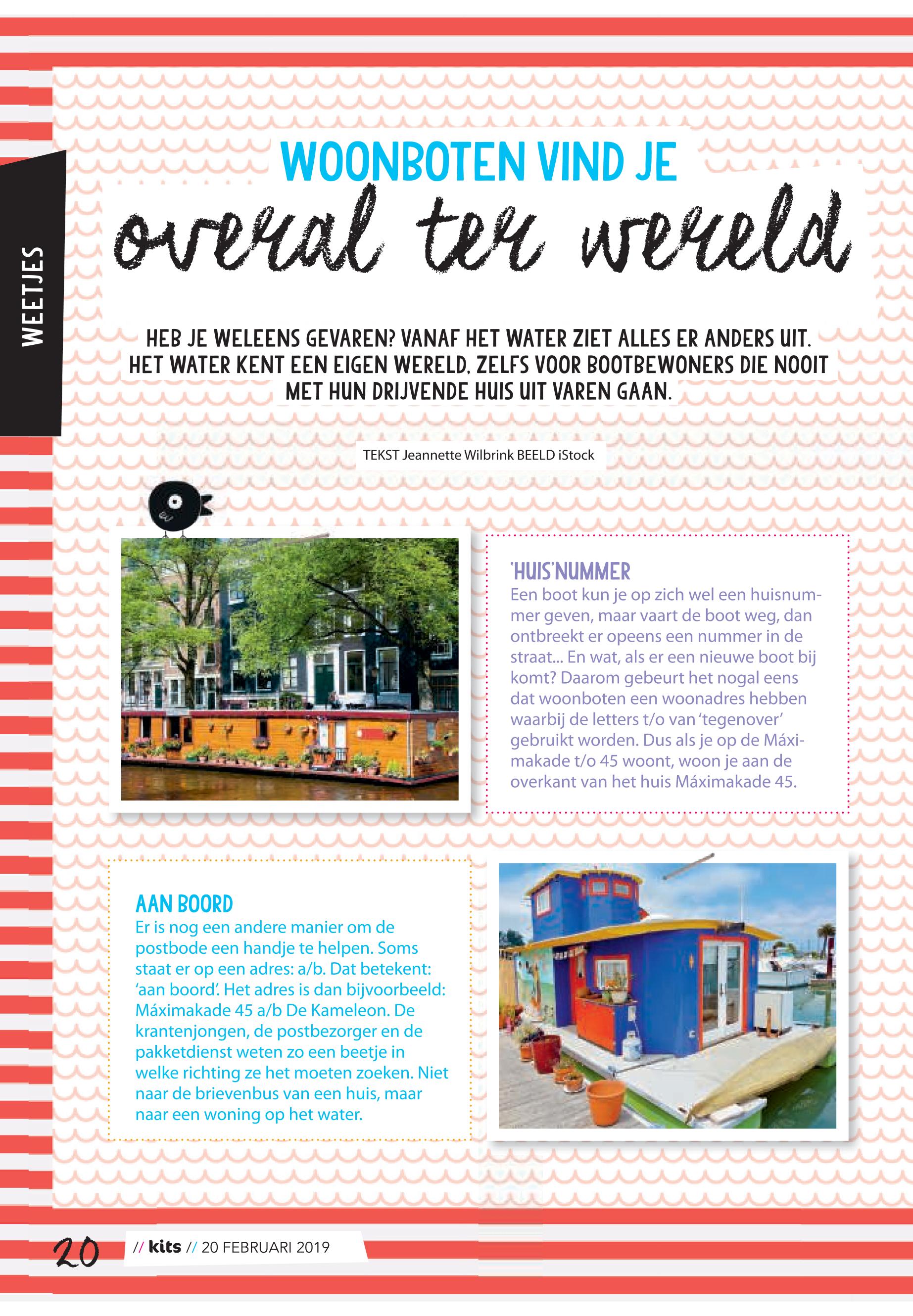 WEETJES

WOONBOTEN VIND JE
overal ter wereld

HEB JE WELEENS GEVAREN? VANAF HET WATER ZIET ALLES ER ANDERS UIT. HET WATER KENT EEN EIGEN WERELD, ZELFS VOOR BOOTBEWONERS DIE NOOIT MET HUN DRIJVENDE HUIS UIT VAREN GAAN.

TEKST Jeannette Wilbrink BEELD iStock

'HUIS'NUMMER
Een boot kun je op zich wel een huisnummer geven, maar vaart de boot weg, dan ontbreekt er opeens een nummer in de straat... En wat, als er een nieuwe boot bij komt? Daarom gebeurt het nogal eens dat woonboten een woonadres hebben waarbij de letters t/o van 'tegenover' gebruikt worden. Dus als je op de Máximakade t/o 45 woont, woon je aan de overkant van het huis Máximakade 45.

AAN BOORD
Er is nog een andere manier om de postbode een handje te helpen. Soms staat er op een adres: a/b. Dat betekent: 'aan boord'. Het adres is dan bijvoorbeeld: Máximakade 45 a/b De Kameleon. De krantenjongen, de postbezorger en de pakketdienst weten zo een beetje in welke richting ze het moeten zoeken. Niet naar de brievenbus van een huis, maar naar een woning op het water.

20 // kits // 20 FEBRUARI 2019